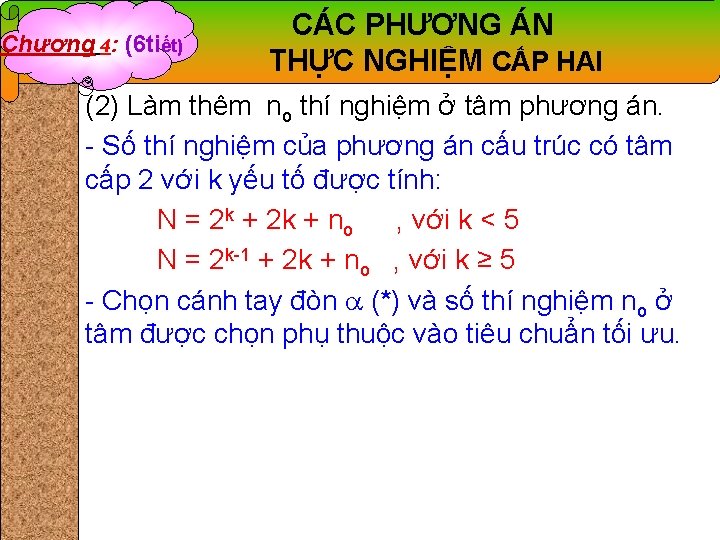 Chương 4: (6tiết)

CÁC PHƯƠNG ÁN THỰC NGHIỆM CẤP HAI

(2) Làm thêm $n_o$ thí nghiệm ở tâm phương án.

- Số thí nghiệm của phương án cấu trúc có tâm cấp 2 với k yếu tố được tính:

$N = 2^k + 2k + n_o$ , với $k < 5$

$N = 2^{k-1} + 2k + n_o$ , với $k \geq 5$

- Chọn cánh tay đòn $\alpha$ (*) và số thí nghiệm $n_o$ ở tâm được chọn phụ thuộc vào tiêu chuẩn tối ưu.